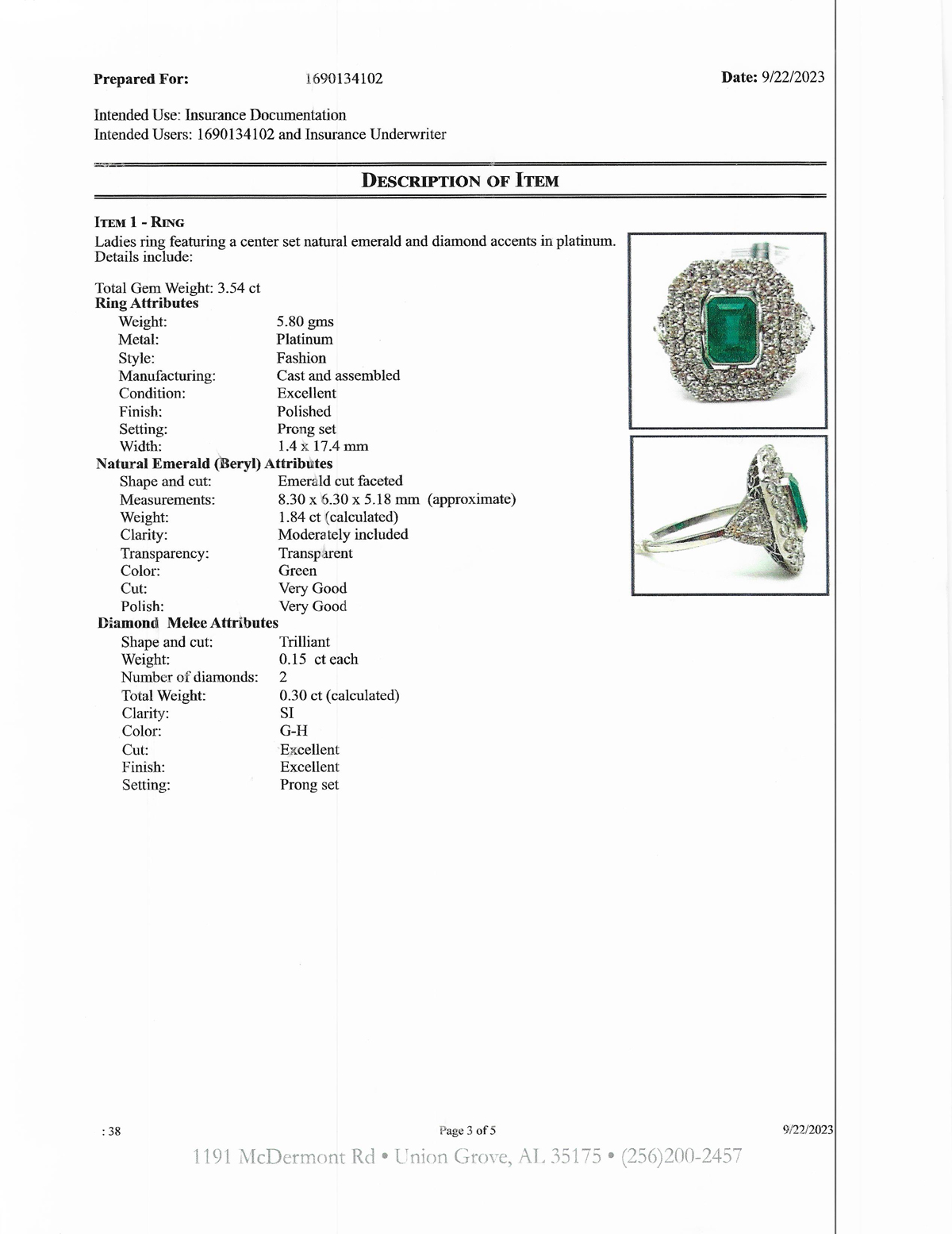 **Prepared For:** 1690134102 **Date:** 9/22/2023

Intended Use: Insurance Documentation
Intended Users: 1690134102 and Insurance Underwriter

**DESCRIPTION OF ITEM**

**ITEM 1 - RING**
Ladies ring featuring a center set natural emerald and diamond accents in platinum. Details include:

Total Gem Weight: 3.54 ct
**Ring Attributes**

| | |
|---|---|
| Weight: | 5.80 gms |
| Metal: | Platinum |
| Style: | Fashion |
| Manufacturing: | Cast and assembled |
| Condition: | Excellent |
| Finish: | Polished |
| Setting: | Prong set |
| Width: | 1.4 x 17.4 mm |

**Natural Emerald (Beryl) Attributes**

| | |
|---|---|
| Shape and cut: | Emerald cut faceted |
| Measurements: | 8.30 x 6.30 x 5.18 mm (approximate) |
| Weight: | 1.84 ct (calculated) |
| Clarity: | Moderately included |
| Transparency: | Transparent |
| Color: | Green |
| Cut: | Very Good |
| Polish: | Very Good |

**Diamond Melee Attributes**

| | |
|---|---|
| Shape and cut: | Trilliant |
| Weight: | 0.15 ct each |
| Number of diamonds: | 2 |
| Total Weight: | 0.30 ct (calculated) |
| Clarity: | SI |
| Color: | G-H |
| Cut: | Excellent |
| Finish: | Excellent |
| Setting: | Prong set |

: 38 Page 3 of 5 9/22/2023

1191 McDermont Rd • Union Grove, AL 35175 • (256)200-2457